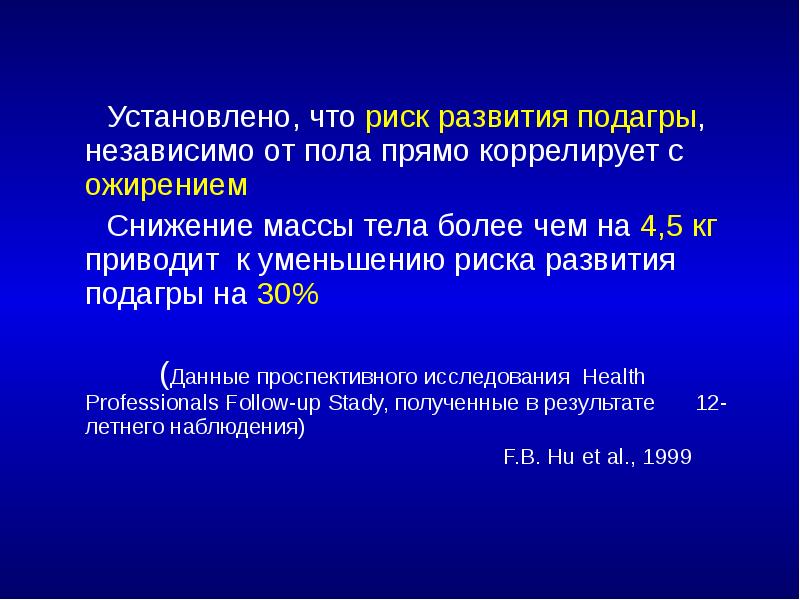 Установлено, что риск развития подагры, независимо от пола прямо коррелирует с ожирением

Снижение массы тела более чем на 4,5 кг приводит к уменьшению риска развития подагры на 30%

(Данные проспективного исследования Health Professionals Follow-up Stady, полученные в результате 12-летнего наблюдения)

F.B. Hu et al., 1999